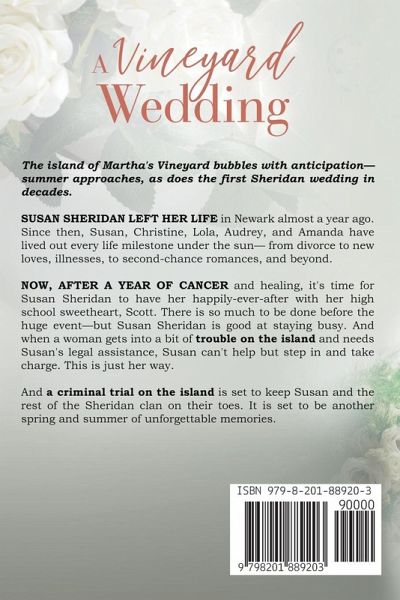 A Vineyard Wedding

The island of Martha's Vineyard bubbles with anticipation—summer approaches, as does the first Sheridan wedding in decades.

SUSAN SHERIDAN LEFT HER LIFE in Newark almost a year ago. Since then, Susan, Christine, Lola, Audrey, and Amanda have lived out every life milestone under the sun— from divorce to new loves, illnesses, to second-chance romances, and beyond.

NOW, AFTER A YEAR OF CANCER and healing, it's time for Susan Sheridan to have her happily-ever-after with her high school sweetheart, Scott. There is so much to be done before the huge event—but Susan Sheridan is good at staying busy. And when a woman gets into a bit of trouble on the island and needs Susan's legal assistance, Susan can't help but step in and take charge. This is just her way.

And a criminal trial on the island is set to keep Susan and the rest of the Sheridan clan on their toes. It is set to be another spring and summer of unforgettable memories.

ISBN 979-8-201-88920-3
90000
9 798201 889203